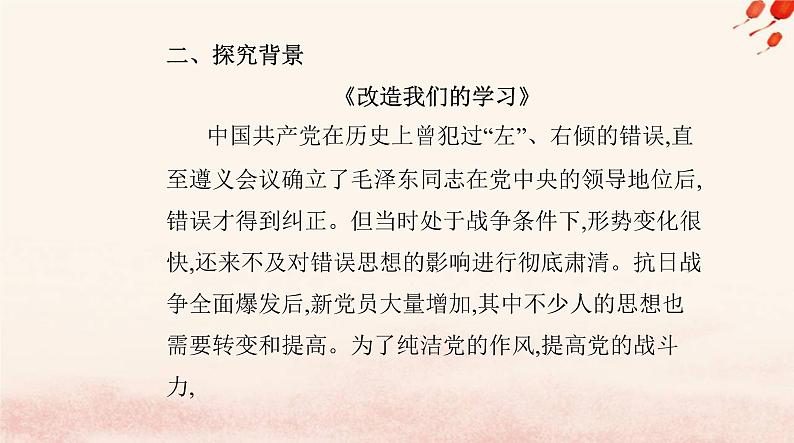 二、探究背景

《改造我们的学习》

中国共产党在历史上曾犯过“左”、右倾的错误,直至遵义会议确立了毛泽东同志在党中央的领导地位后,错误才得到纠正。但当时处于战争条件下,形势变化很快,还来不及对错误思想的影响进行彻底肃清。抗日战争全面爆发后,新党员大量增加,其中不少人的思想也需要转变和提高。为了纯洁党的作风,提高党的战斗力,